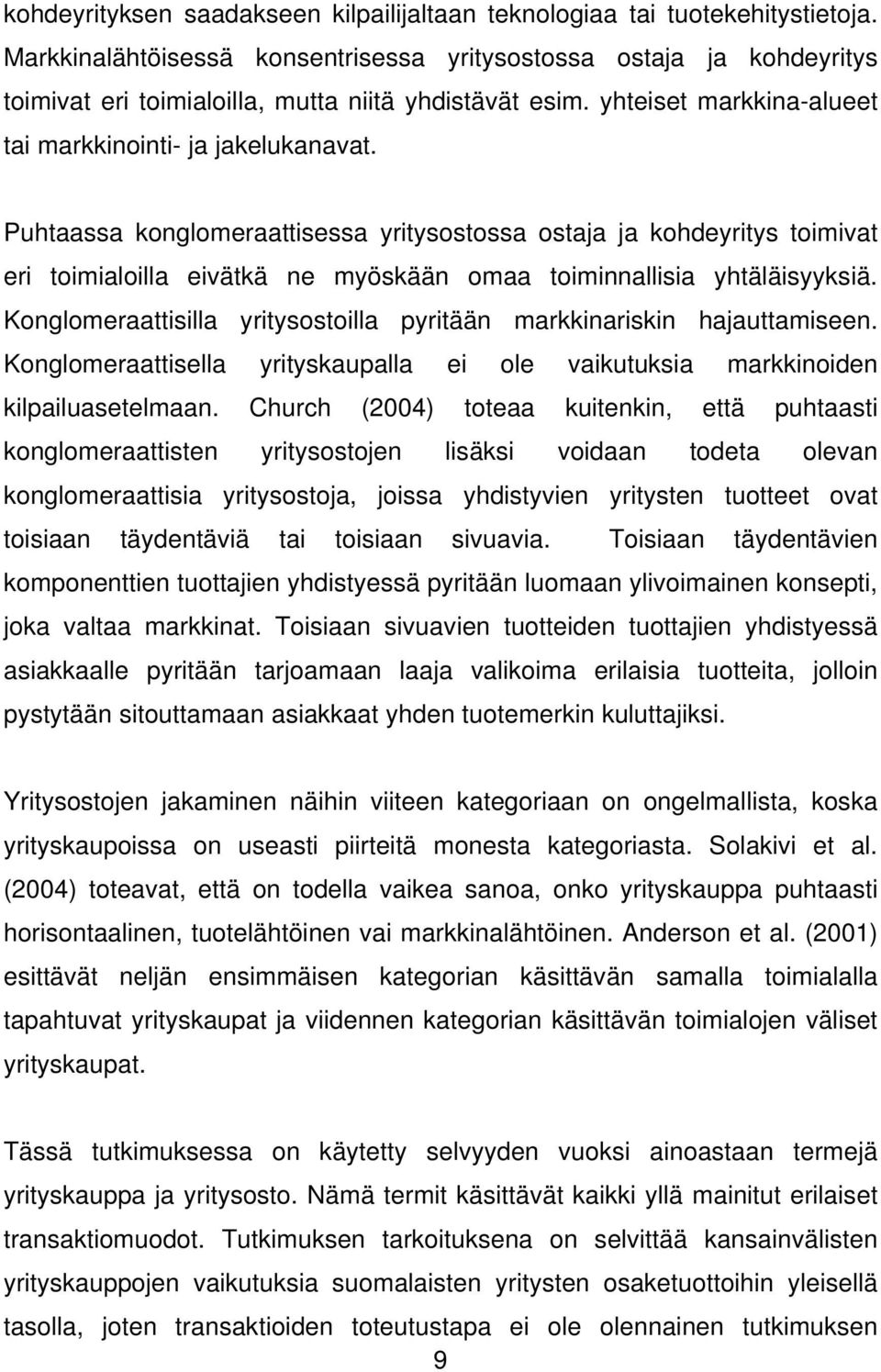 kohdeyrityksen saadakseen kilpailijaltaan teknologiaa tai tuotekehitystietoja. Markkinalähtöisessä konsentrisessa yritysostossa ostaja ja kohdeyritys toimivat eri toimialoilla, mutta niitä yhdistävät esim. yhteiset markkina-alueet tai markkinointi- ja jakelukanavat.

Puhtaassa konglomeraattisessa yritysostossa ostaja ja kohdeyritys toimivat eri toimialoilla eivätkä ne myöskään omaa toiminnallisia yhtäläisyyksiä. Konglomeraattisilla yritysostoilla pyritään markkinariskin hajauttamiseen. Konglomeraattisella yrityskaupalla ei ole vaikutuksia markkinoiden kilpailuasetelmaan. Church (2004) toteaa kuitenkin, että puhtaasti konglomeraattisten yritysostojen lisäksi voidaan todeta olevan konglomeraattisia yritysostoja, joissa yhdistyvien yritysten tuotteet ovat toisiaan täydentäviä tai toisiaan sivuavia. Toisiaan täydentävien komponenttien tuottajien yhdistyessä pyritään luomaan ylivoimainen konsepti, joka valtaa markkinat. Toisiaan sivuavien tuotteiden tuottajien yhdistyessä asiakkaalle pyritään tarjoamaan laaja valikoima erilaisia tuotteita, jolloin pystytään sitouttamaan asiakkaat yhden tuotemerkin kuluttajiksi.

Yritysostojen jakaminen näihin viiteen kategoriaan on ongelmallista, koska yrityskaupoissa on useasti piirteitä monesta kategoriasta. Solakivi et al. (2004) toteavat, että on todella vaikea sanoa, onko yrityskauppa puhtaasti horisontaalinen, tuotelähtöinen vai markkinalähtöinen. Anderson et al. (2001) esittävät neljän ensimmäisen kategorian käsittävän samalla toimialalla tapahtuvat yrityskaupat ja viidennen kategorian käsittävän toimialojen väliset yrityskaupat.

Tässä tutkimuksessa on käytetty selvyyden vuoksi ainoastaan termejä yrityskauppa ja yritysosto. Nämä termit käsittävät kaikki yllä mainitut erilaiset transaktiomuodot. Tutkimuksen tarkoituksena on selvittää kansainvälisten yrityskauppojen vaikutuksia suomalaisten yritysten osaketuottoihin yleisellä tasolla, joten transaktioiden toteutustapa ei ole olennainen tutkimuksen

9